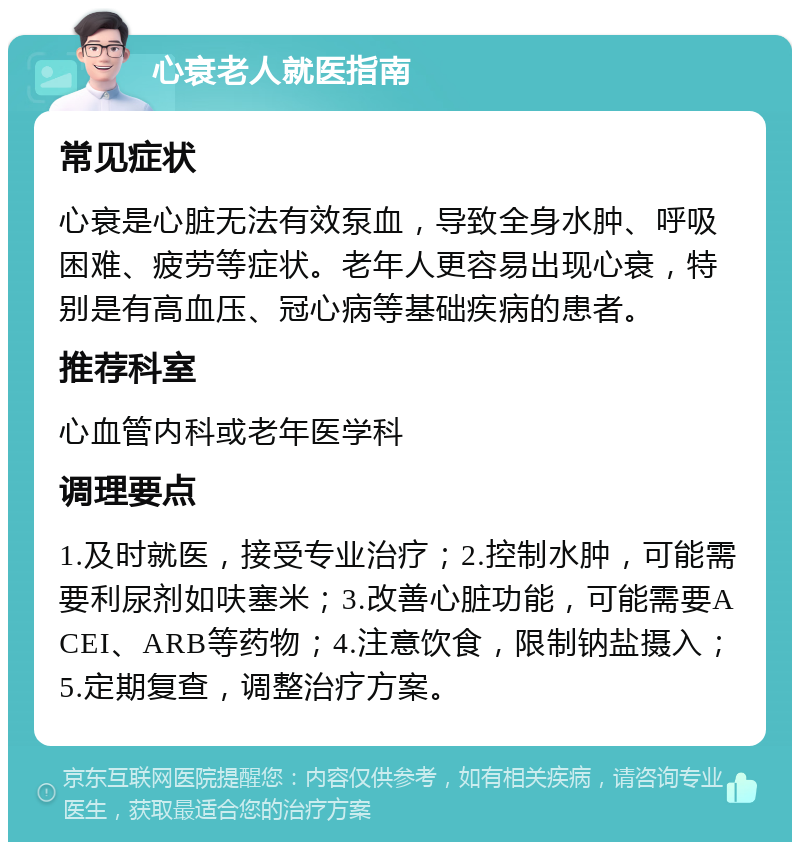 心衰老人就医指南

常见症状

心衰是心脏无法有效泵血，导致全身水肿、呼吸困难、疲劳等症状。老年人更容易出现心衰，特别是有高血压、冠心病等基础疾病的患者。

推荐科室

心血管内科或老年医学科

调理要点

1.及时就医，接受专业治疗；2.控制水肿，可能需要利尿剂如呋塞米；3.改善心脏功能，可能需要ACEI、ARB等药物；4.注意饮食，限制钠盐摄入；5.定期复查，调整治疗方案。

京东互联网医院提醒您：内容仅供参考，如有相关疾病，请咨询专业医生，获取最适合您的治疗方案